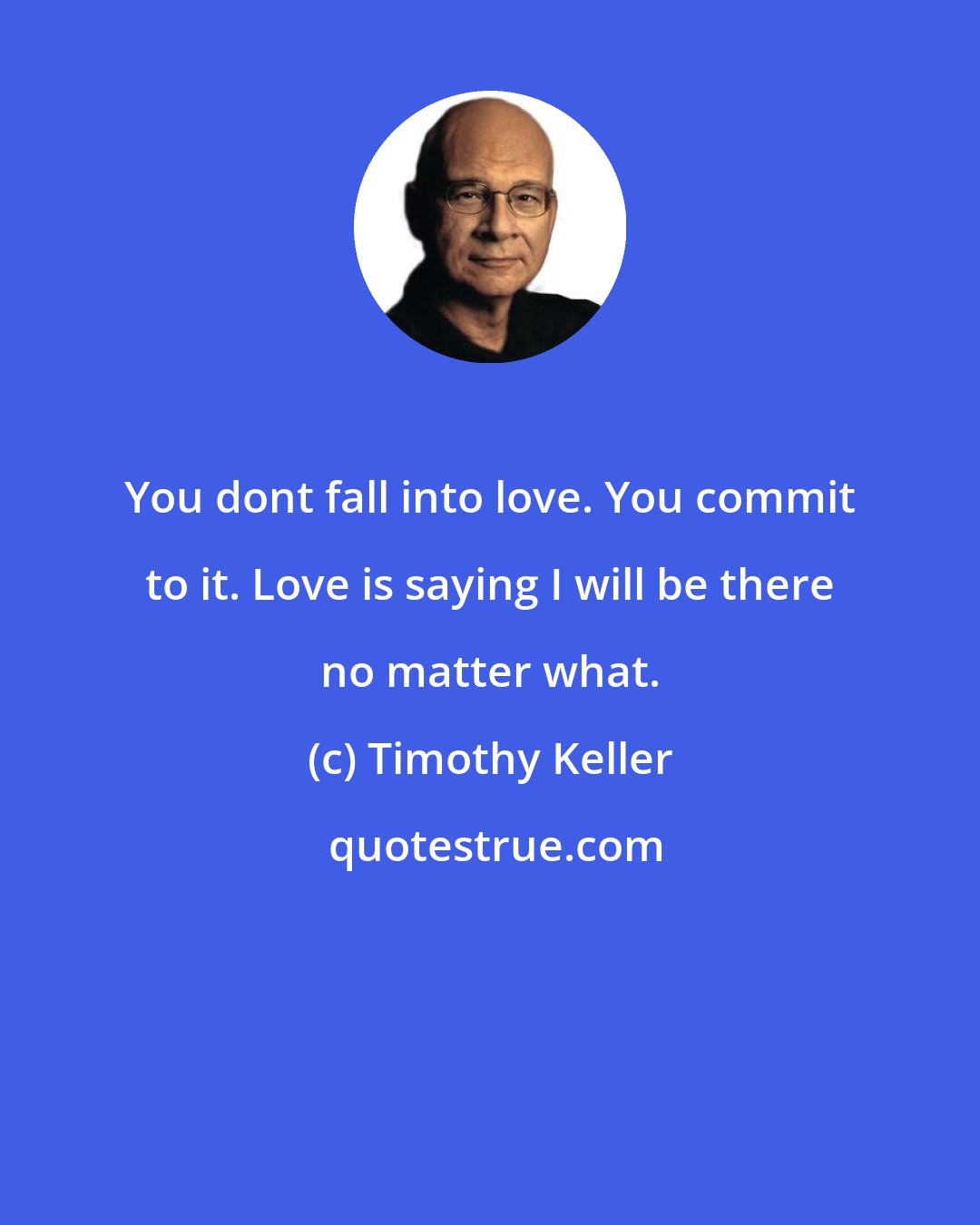 You dont fall into love. You commit to it. Love is saying I will be there no matter what.

(c) Timothy Keller

quotestrue.com